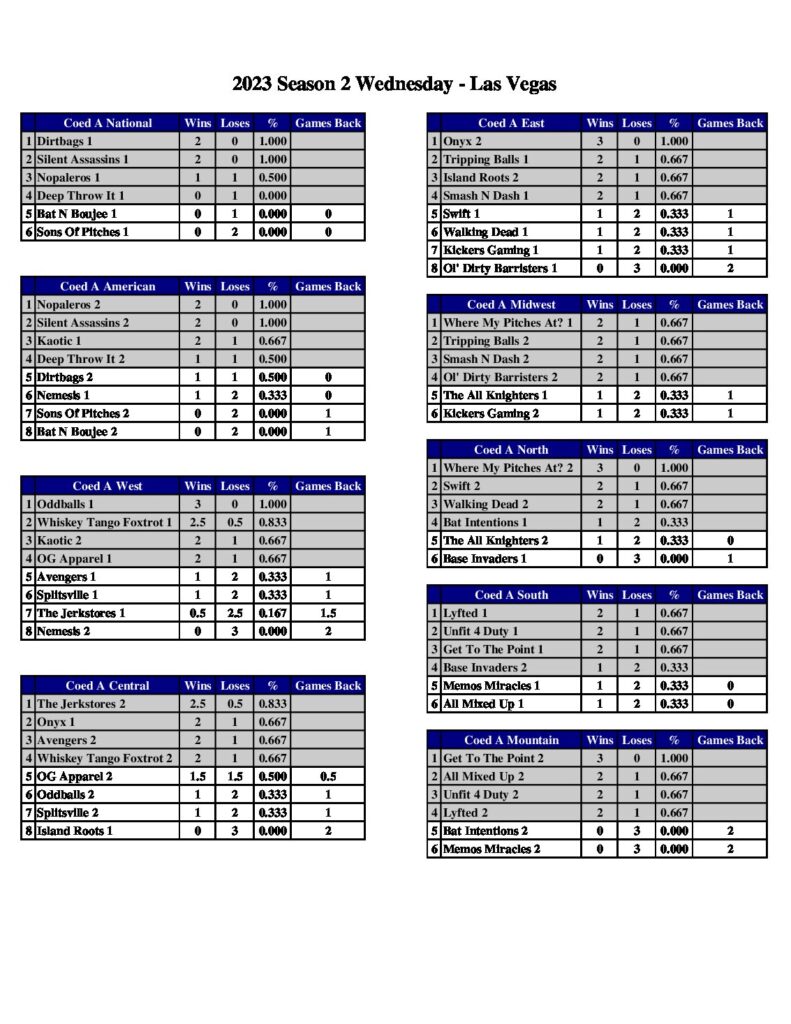 2023 Season 2 Wednesday - Las Vegas

| | Coed A National | Wins | Loses | % | Games Back |
|---|---|---|---|---|---|
| 1 | Dirtbags 1 | 2 | 0 | 1.000 | |
| 2 | Silent Assassins 1 | 2 | 0 | 1.000 | |
| 3 | Nopaleros 1 | 1 | 1 | 0.500 | |
| 4 | Deep Throw It 1 | 0 | 1 | 0.000 | |
| 5 | Bat N Boujee 1 | 0 | 1 | 0.000 | 0 |
| 6 | Sons Of Pitches 1 | 0 | 2 | 0.000 | 0 |

| | Coed A American | Wins | Loses | % | Games Back |
|---|---|---|---|---|---|
| 1 | Nopaleros 2 | 2 | 0 | 1.000 | |
| 2 | Silent Assassins 2 | 2 | 0 | 1.000 | |
| 3 | Kaotic 1 | 2 | 1 | 0.667 | |
| 4 | Deep Throw It 2 | 1 | 1 | 0.500 | |
| 5 | Dirtbags 2 | 1 | 1 | 0.500 | 0 |
| 6 | Nemesis 1 | 1 | 2 | 0.333 | 0 |
| 7 | Sons Of Pitches 2 | 0 | 2 | 0.000 | 1 |
| 8 | Bat N Boujee 2 | 0 | 2 | 0.000 | 1 |

| | Coed A West | Wins | Loses | % | Games Back |
|---|---|---|---|---|---|
| 1 | Oddballs 1 | 3 | 0 | 1.000 | |
| 2 | Whiskey Tango Foxtrot 1 | 2.5 | 0.5 | 0.833 | |
| 3 | Kaotic 2 | 2 | 1 | 0.667 | |
| 4 | OG Apparel 1 | 2 | 1 | 0.667 | |
| 5 | Avengers 1 | 1 | 2 | 0.333 | 1 |
| 6 | Splitsville 1 | 1 | 2 | 0.333 | 1 |
| 7 | The Jerkstores 1 | 0.5 | 2.5 | 0.167 | 1.5 |
| 8 | Nemesis 2 | 0 | 3 | 0.000 | 2 |

| | Coed A Central | Wins | Loses | % | Games Back |
|---|---|---|---|---|---|
| 1 | The Jerkstores 2 | 2.5 | 0.5 | 0.833 | |
| 2 | Onyx 1 | 2 | 1 | 0.667 | |
| 3 | Avengers 2 | 2 | 1 | 0.667 | |
| 4 | Whiskey Tango Foxtrot 2 | 2 | 1 | 0.667 | |
| 5 | OG Apparel 2 | 1.5 | 1.5 | 0.500 | 0.5 |
| 6 | Oddballs 2 | 1 | 2 | 0.333 | 1 |
| 7 | Splitsville 2 | 1 | 2 | 0.333 | 1 |
| 8 | Island Roots 1 | 0 | 3 | 0.000 | 2 |

| | Coed A East | Wins | Loses | % | Games Back |
|---|---|---|---|---|---|
| 1 | Onyx 2 | 3 | 0 | 1.000 | |
| 2 | Tripping Balls 1 | 2 | 1 | 0.667 | |
| 3 | Island Roots 2 | 2 | 1 | 0.667 | |
| 4 | Smash N Dash 1 | 2 | 1 | 0.667 | |
| 5 | Swift 1 | 1 | 2 | 0.333 | 1 |
| 6 | Walking Dead 1 | 1 | 2 | 0.333 | 1 |
| 7 | Kickers Gaming 1 | 1 | 2 | 0.333 | 1 |
| 8 | Ol' Dirty Barristers 1 | 0 | 3 | 0.000 | 2 |

| | Coed A Midwest | Wins | Loses | % | Games Back |
|---|---|---|---|---|---|
| 1 | Where My Pitches At? 1 | 2 | 1 | 0.667 | |
| 2 | Tripping Balls 2 | 2 | 1 | 0.667 | |
| 3 | Smash N Dash 2 | 2 | 1 | 0.667 | |
| 4 | Ol' Dirty Barristers 2 | 2 | 1 | 0.667 | |
| 5 | The All Knighters 1 | 1 | 2 | 0.333 | 1 |
| 6 | Kickers Gaming 2 | 1 | 2 | 0.333 | 1 |

| | Coed A North | Wins | Loses | % | Games Back |
|---|---|---|---|---|---|
| 1 | Where My Pitches At? 2 | 3 | 0 | 1.000 | |
| 2 | Swift 2 | 2 | 1 | 0.667 | |
| 3 | Walking Dead 2 | 2 | 1 | 0.667 | |
| 4 | Bat Intentions 1 | 1 | 2 | 0.333 | |
| 5 | The All Knighters 2 | 1 | 2 | 0.333 | 0 |
| 6 | Base Invaders 1 | 0 | 3 | 0.000 | 1 |

| | Coed A South | Wins | Loses | % | Games Back |
|---|---|---|---|---|---|
| 1 | Lyfted 1 | 2 | 1 | 0.667 | |
| 2 | Unfit 4 Duty 1 | 2 | 1 | 0.667 | |
| 3 | Get To The Point 1 | 2 | 1 | 0.667 | |
| 4 | Base Invaders 2 | 1 | 2 | 0.333 | |
| 5 | Memos Miracles 1 | 1 | 2 | 0.333 | 0 |
| 6 | All Mixed Up 1 | 1 | 2 | 0.333 | 0 |

| | Coed A Mountain | Wins | Loses | % | Games Back |
|---|---|---|---|---|---|
| 1 | Get To The Point 2 | 3 | 0 | 1.000 | |
| 2 | All Mixed Up 2 | 2 | 1 | 0.667 | |
| 3 | Unfit 4 Duty 2 | 2 | 1 | 0.667 | |
| 4 | Lyfted 2 | 2 | 1 | 0.667 | |
| 5 | Bat Intentions 2 | 0 | 3 | 0.000 | 2 |
| 6 | Memos Miracles 2 | 0 | 3 | 0.000 | 2 |